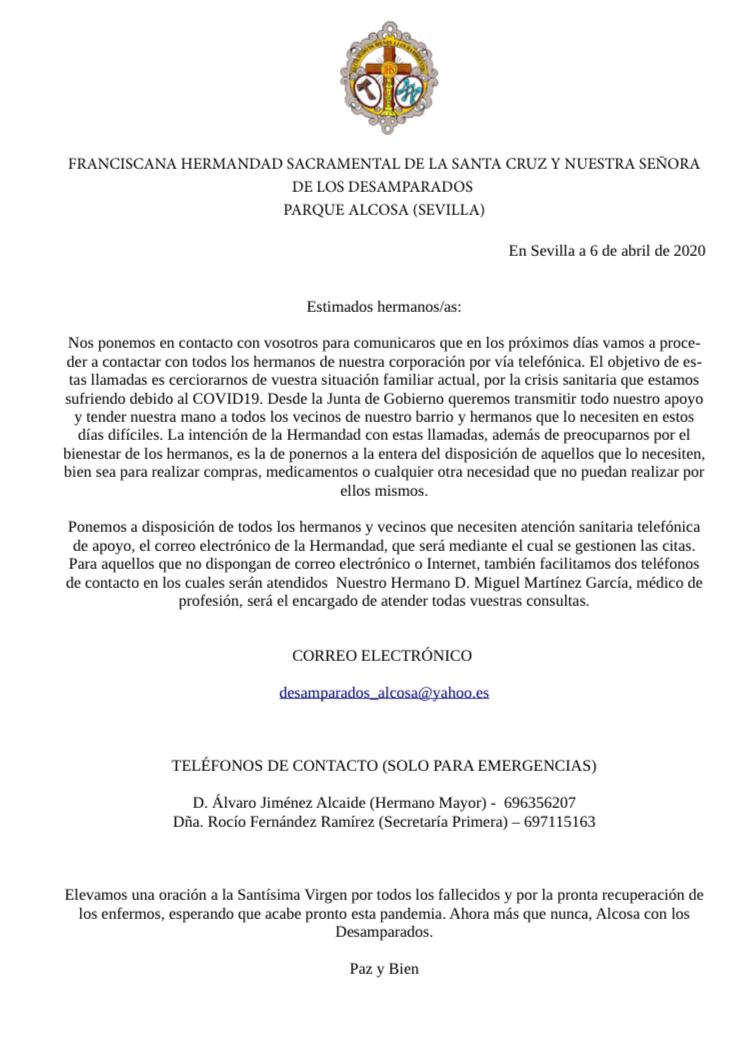 FRANCISCANA HERMANDAD SACRAMENTAL DE LA SANTA CRUZ Y NUESTRA SEÑORA DE LOS DESAMPARADOS
PARQUE ALCOSA (SEVILLA)

En Sevilla a 6 de abril de 2020

Estimados hermanos/as:

Nos ponemos en contacto con vosotros para comunicaros que en los próximos días vamos a proceder a contactar con todos los hermanos de nuestra corporación por vía telefónica. El objetivo de estas llamadas es cerciorarnos de vuestra situación familiar actual, por la crisis sanitaria que estamos sufriendo debido al COVID19. Desde la Junta de Gobierno queremos transmitir todo nuestro apoyo y tender nuestra mano a todos los vecinos de nuestro barrio y hermanos que lo necesiten en estos días difíciles. La intención de la Hermandad con estas llamadas, además de preocuparnos por el bienestar de los hermanos, es la de ponernos a la entera del disposición de aquellos que lo necesiten, bien sea para realizar compras, medicamentos o cualquier otra necesidad que no puedan realizar por ellos mismos.

Ponemos a disposición de todos los hermanos y vecinos que necesiten atención sanitaria telefónica de apoyo, el correo electrónico de la Hermandad, que será mediante el cual se gestionen las citas. Para aquellos que no dispongan de correo electrónico o Internet, también facilitamos dos teléfonos de contacto en los cuales serán atendidos Nuestro Hermano D. Miguel Martínez García, médico de profesión, será el encargado de atender todas vuestras consultas.

CORREO ELECTRÓNICO

desamparados_alcosa@yahoo.es

TELÉFONOS DE CONTACTO (SOLO PARA EMERGENCIAS)

D. Álvaro Jiménez Alcaide (Hermano Mayor) - 696356207
Dña. Rocío Fernández Ramírez (Secretaría Primera) – 697115163

Elevamos una oración a la Santísima Virgen por todos los fallecidos y por la pronta recuperación de los enfermos, esperando que acabe pronto esta pandemia. Ahora más que nunca, Alcosa con los Desamparados.

Paz y Bien